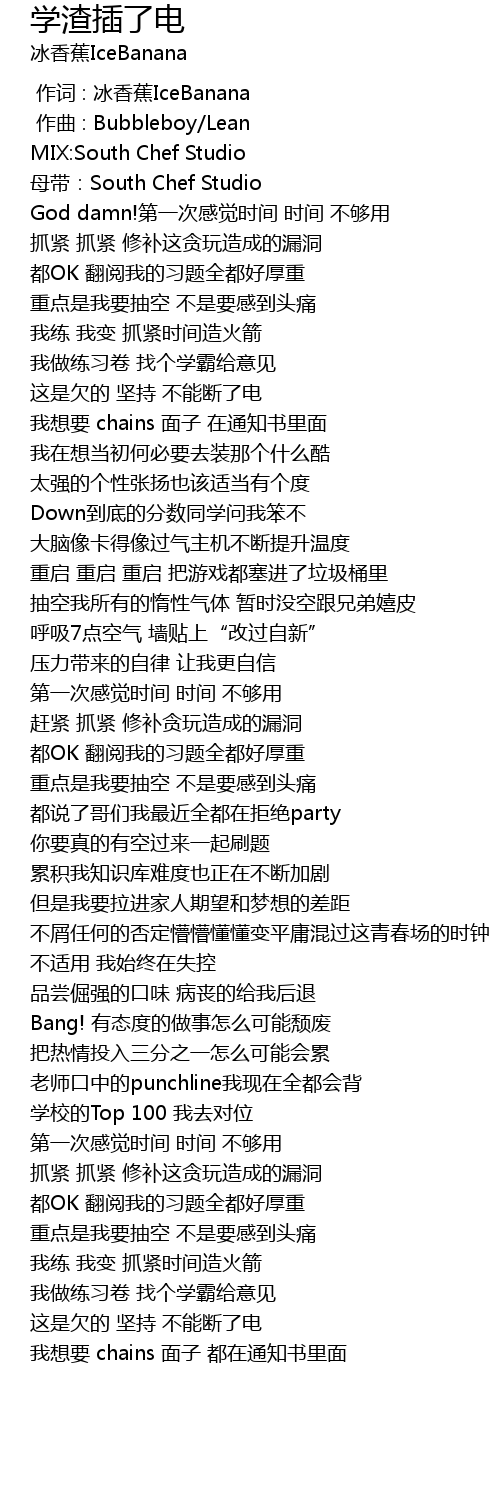 学渣插了电
冰香蕉IceBanana

作词 : 冰香蕉IceBanana
作曲 : Bubbleboy/Lean
MIX:South Chef Studio
母带 : South Chef Studio
God damn!第一次感觉时间 时间 不够用
抓紧 抓紧 修补这贪玩造成的漏洞
都OK 翻阅我的习题全都好厚重
重点是我要抽空 不是要感到头痛
我练 我变 抓紧时间造火箭
我做练习卷 找个学霸给意见
这是欠的 坚持 不能断了电
我想要 chains 面子 在通知书里面
我在想当初何必要去装那个什么酷
太强的个性张扬也该适当有个度
Down到底的分数同学问我笨不
大脑像卡得像过气主机不断提升温度
重启 重启 重启 把游戏都塞进了垃圾桶里
抽空我所有的惰性气体 暂时没空跟兄弟嬉皮
呼吸7点空气 墙贴上“改过自新”
压力带来的自律 让我更自信
第一次感觉时间 时间 不够用
赶紧 抓紧 修补贪玩造成的漏洞
都OK 翻阅我的习题全都好厚重
重点是我要抽空 不是要感到头痛
都说了哥们我最近全都在拒绝party
你要真的有空过来一起刷题
累积我知识库难度也正在不断加剧
但是我要拉进家人期望和梦想的差距
不屑任何的否定懵懵懂懂变平庸混过这青春场的时钟
不适用 我始终在失控
品尝倔强的口味 病丧的给我后退
Bang! 有态度的做事怎么可能颓废
把热情投入三分之一怎么可能会累
老师口中的punchline我现在全都会背
学校的Top 100 我去对位
第一次感觉时间 时间 不够用
抓紧 抓紧 修补这贪玩造成的漏洞
都OK 翻阅我的习题全都好厚重
重点是我要抽空 不是要感到头痛
我练 我变 抓紧时间造火箭
我做练习卷 找个学霸给意见
这是欠的 坚持 不能断了电
我想要 chains 面子 都在通知书里面